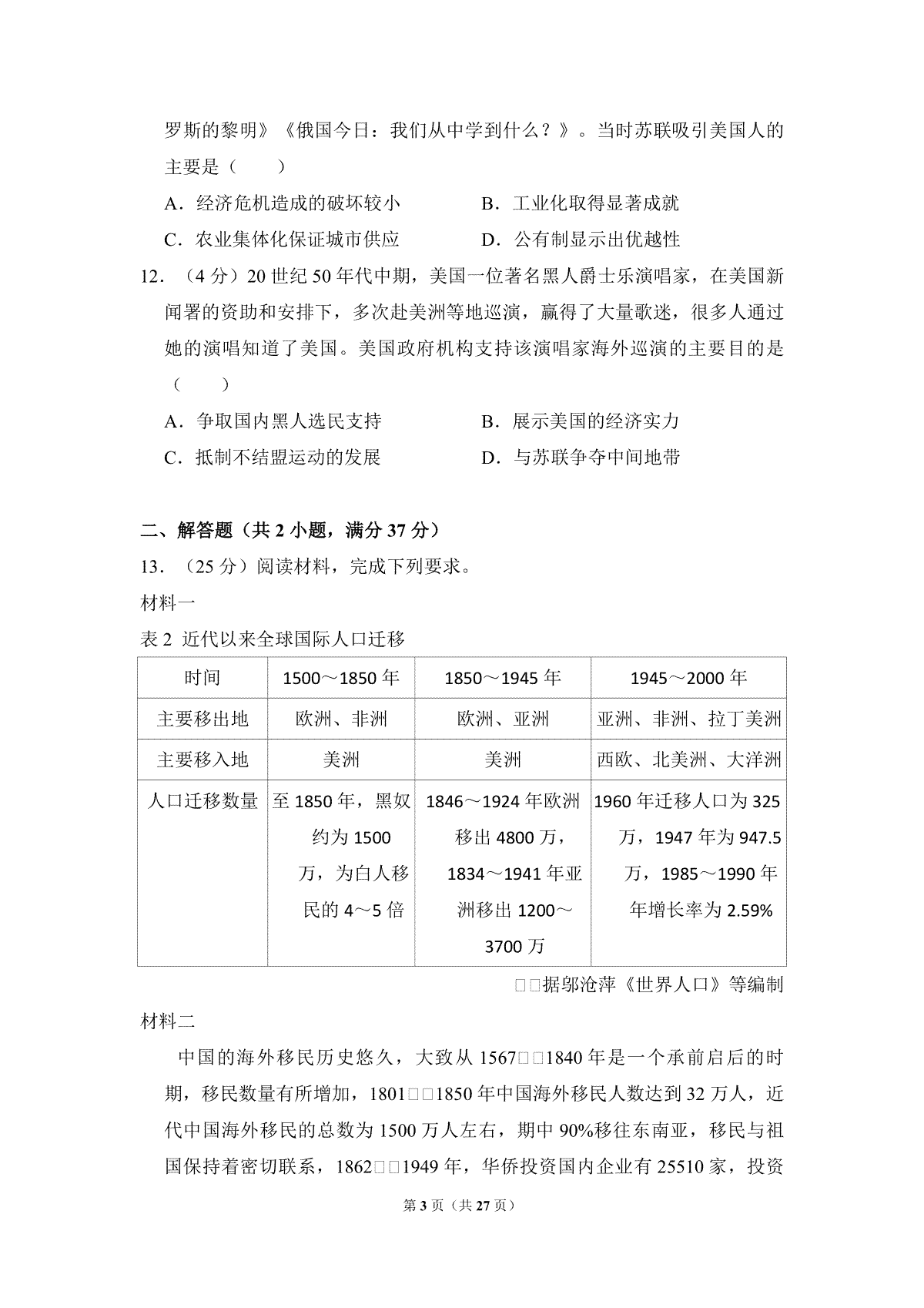 罗斯的黎明》《俄国今日：我们从中学到什么？》。当时苏联吸引美国人的主要是（　　）

A．经济危机造成的破坏较小　　B．工业化取得显著成就

C．农业集体化保证城市供应　　D．公有制显示出优越性

12．（4 分）20 世纪 50 年代中期，美国一位著名黑人爵士乐演唱家，在美国新闻署的资助和安排下，多次赴美洲等地巡演，赢得了大量歌迷，很多人通过她的演唱知道了美国。美国政府机构支持该演唱家海外巡演的主要目的是（　　）

A．争取国内黑人选民支持　　B．展示美国的经济实力

C．抵制不结盟运动的发展　　D．与苏联争夺中间地带

二、解答题（共 2 小题，满分 37 分）

13．（25 分）阅读材料，完成下列要求。

材料一

表 2 近代以来全球国际人口迁移

| 时间 | 1500～1850 年 | 1850～1945 年 | 1945～2000 年 |
|---|---|---|---|
| 主要移出地 | 欧洲、非洲 | 欧洲、亚洲 | 亚洲、非洲、拉丁美洲 |
| 主要移入地 | 美洲 | 美洲 | 西欧、北美洲、大洋洲 |
| 人口迁移数量 | 至 1850 年，黑奴约为 1500 万，为白人移民的 4～5 倍 | 1846～1924 年欧洲移出 4800 万，1834～1941 年亚洲移出 1200～3700 万 | 1960 年迁移人口为 325 万，1947 年为 947.5 万，1985～1990 年年增长率为 2.59% |

□□据邬沧萍《世界人口》等编制

材料二

中国的海外移民历史悠久，大致从 1567□□1840 年是一个承前启后的时期，移民数量有所增加，1801□□1850 年中国海外移民人数达到 32 万人，近代中国海外移民的总数为 1500 万人左右，期中 90%移往东南亚，移民与祖国保持着密切联系，1862□□1949 年，华侨投资国内企业有 25510 家，投资

第 3 页（共 27 页）